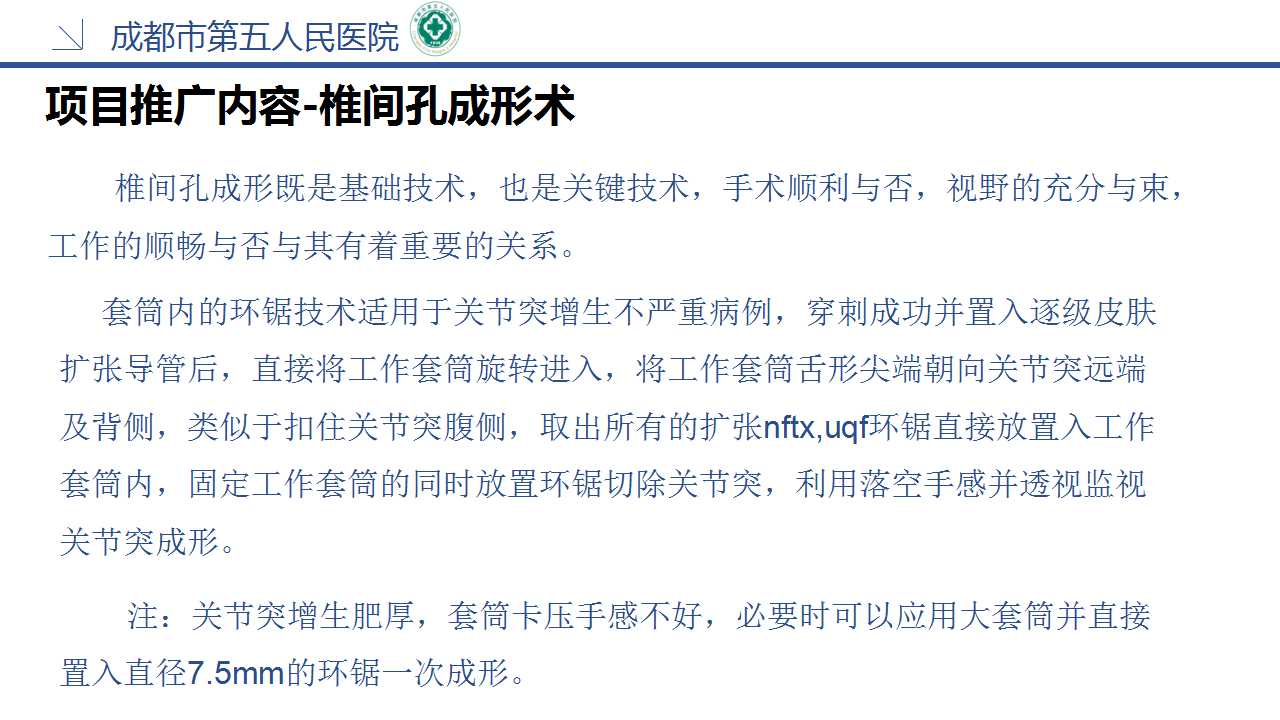 成都市第五人民医院

项目推广内容-椎间孔成形术

椎间孔成形既是基础技术，也是关键技术，手术顺利与否，视野的充分与束，工作的顺畅与否与其有着重要的关系。

套筒内的环锯技术适用于关节突增生不严重病例，穿刺成功并置入逐级皮肤扩张导管后，直接将工作套筒旋转进入，将工作套筒舌形尖端朝向关节突远端及背侧，类似于扣住关节突腹侧，取出所有的扩张nftx,uqf环锯直接放置入工作套筒内，固定工作套筒的同时放置环锯切除关节突，利用落空手感并透视监视关节突成形。

注：关节突增生肥厚，套筒卡压手感不好，必要时可以应用大套筒并直接置入直径7.5mm的环锯一次成形。